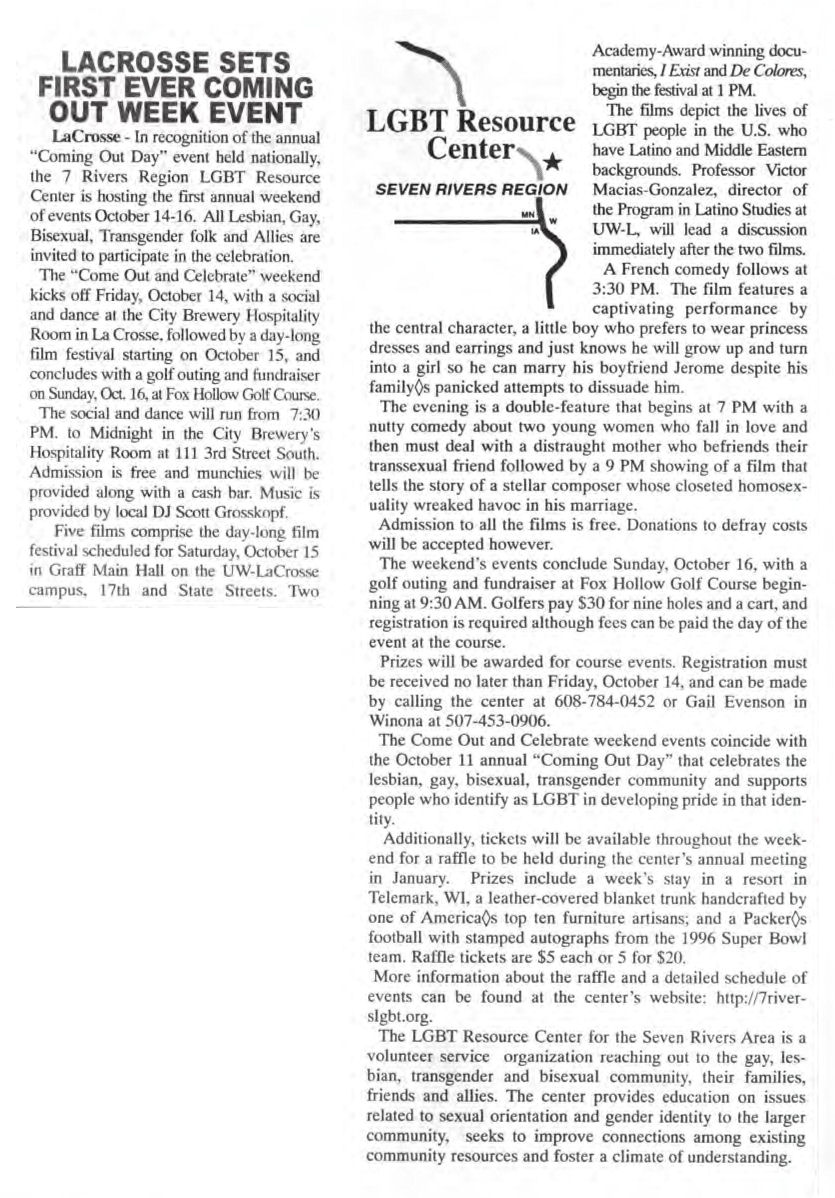 LACROSSE SETS FIRST EVER COMING OUT WEEK EVENT

LaCrosse - In recognition of the annual "Coming Out Day" event held nationally, the 7 Rivers Region LGBT Resource Center is hosting the first annual weekend of events October 14-16. All Lesbian, Gay, Bisexual, Transgender folk and Allies are invited to participate in the celebration.

The "Come Out and Celebrate" weekend kicks off Friday, October 14, with a social and dance at the City Brewery Hospitality Room in La Crosse, followed by a day-long film festival starting on October 15, and concludes with a golf outing and fundraiser on Sunday, Oct. 16, at Fox Hollow Golf Course.

The social and dance will run from 7:30 PM. to Midnight in the City Brewery's Hospitality Room at 111 3rd Street South. Admission is free and munchies will be provided along with a cash bar. Music is provided by local DJ Scott Grosskopf.

Five films comprise the day-long film festival scheduled for Saturday, October 15 in Graff Main Hall on the UW-LaCrosse campus, 17th and State Streets. Two

LGBT Resource Center

SEVEN RIVERS REGION

MN W IA

Academy-Award winning documentaries, I Exist and De Colores, begin the festival at 1 PM.

The films depict the lives of LGBT people in the U.S. who have Latino and Middle Eastern backgrounds. Professor Victor Macias-Gonzalez, director of the Program in Latino Studies at UW-L, will lead a discussion immediately after the two films.

A French comedy follows at 3:30 PM. The film features a captivating performance by the central character, a little boy who prefers to wear princess dresses and earrings and just knows he will grow up and turn into a girl so he can marry his boyfriend Jerome despite his family◊s panicked attempts to dissuade him.

The evening is a double-feature that begins at 7 PM with a nutty comedy about two young women who fall in love and then must deal with a distraught mother who befriends their transsexual friend followed by a 9 PM showing of a film that tells the story of a stellar composer whose closeted homosexuality wreaked havoc in his marriage.

Admission to all the films is free. Donations to defray costs will be accepted however.

The weekend's events conclude Sunday, October 16, with a golf outing and fundraiser at Fox Hollow Golf Course beginning at 9:30 AM. Golfers pay $30 for nine holes and a cart, and registration is required although fees can be paid the day of the event at the course.

Prizes will be awarded for course events. Registration must be received no later than Friday, October 14, and can be made by calling the center at 608-784-0452 or Gail Evenson in Winona at 507-453-0906.

The Come Out and Celebrate weekend events coincide with the October 11 annual "Coming Out Day" that celebrates the lesbian, gay, bisexual, transgender community and supports people who identify as LGBT in developing pride in that identity.

Additionally, tickets will be available throughout the weekend for a raffle to be held during the center's annual meeting in January. Prizes include a week's stay in a resort in Telemark, WI, a leather-covered blanket trunk handcrafted by one of America◊s top ten furniture artisans; and a Packer◊s football with stamped autographs from the 1996 Super Bowl team. Raffle tickets are $5 each or 5 for $20.

More information about the raffle and a detailed schedule of events can be found at the center's website: http://7riverslgbt.org.

The LGBT Resource Center for the Seven Rivers Area is a volunteer service organization reaching out to the gay, lesbian, transgender and bisexual community, their families, friends and allies. The center provides education on issues related to sexual orientation and gender identity to the larger community, seeks to improve connections among existing community resources and foster a climate of understanding.